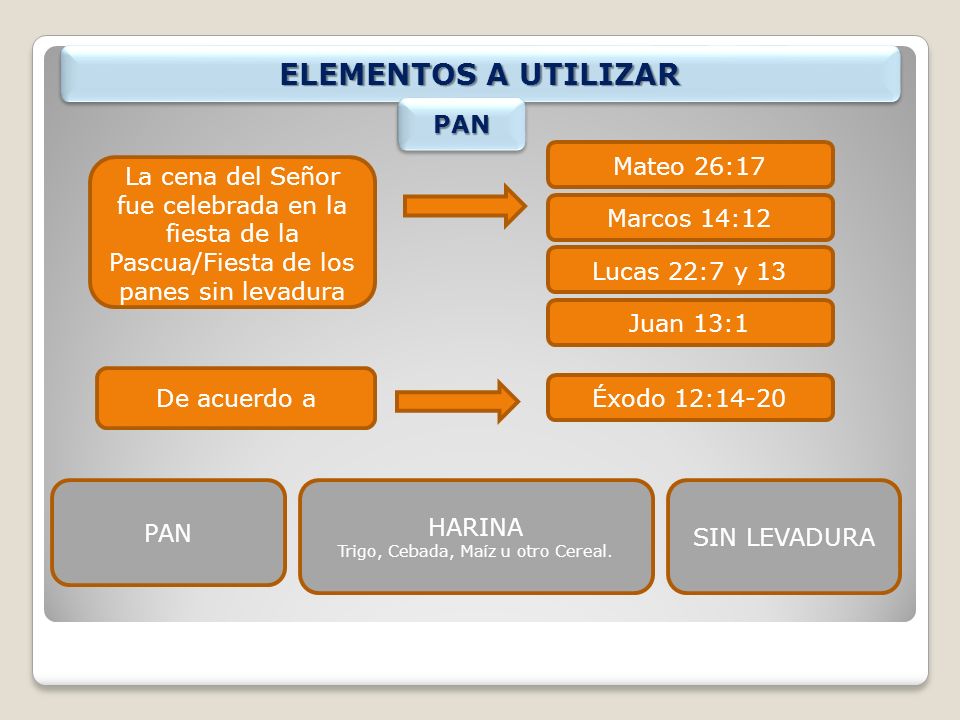 ELEMENTOS A UTILIZAR

PAN

La cena del Señor fue celebrada en la fiesta de la Pascua/Fiesta de los panes sin levadura

Mateo 26:17

Marcos 14:12

Lucas 22:7 y 13

Juan 13:1

De acuerdo a

Éxodo 12:14-20

PAN

HARINA
Trigo, Cebada, Maíz u otro Cereal.

SIN LEVADURA